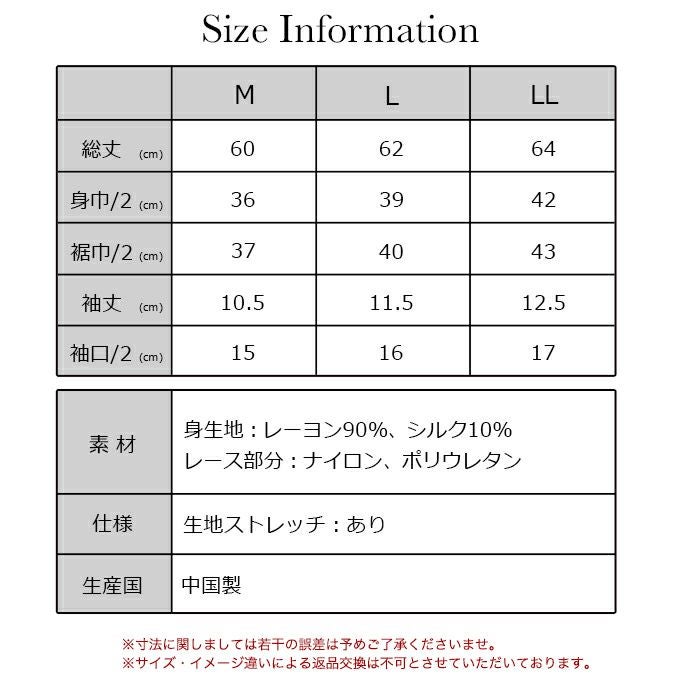 Size Information

| | M | L | LL |
|---|---|---|---|
| 総丈 (cm) | 60 | 62 | 64 |
| 身巾/2 (cm) | 36 | 39 | 42 |
| 裾巾/2 (cm) | 37 | 40 | 43 |
| 袖丈 (cm) | 10.5 | 11.5 | 12.5 |
| 袖口/2 (cm) | 15 | 16 | 17 |

| | |
|---|---|
| 素 材 | 身生地：レーヨン90%、シルク10% レース部分：ナイロン、ポリウレタン |
| 仕様 | 生地ストレッチ：あり |
| 生産国 | 中国製 |

※寸法に関しましては若干の誤差は予めご了承くださいませ。
※サイズ・イメージ違いによる返品交換は不可とさせていただいております。